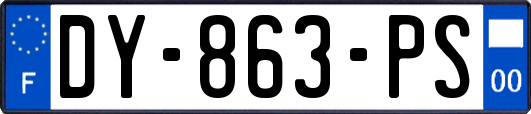 F
DY-863-PS
00